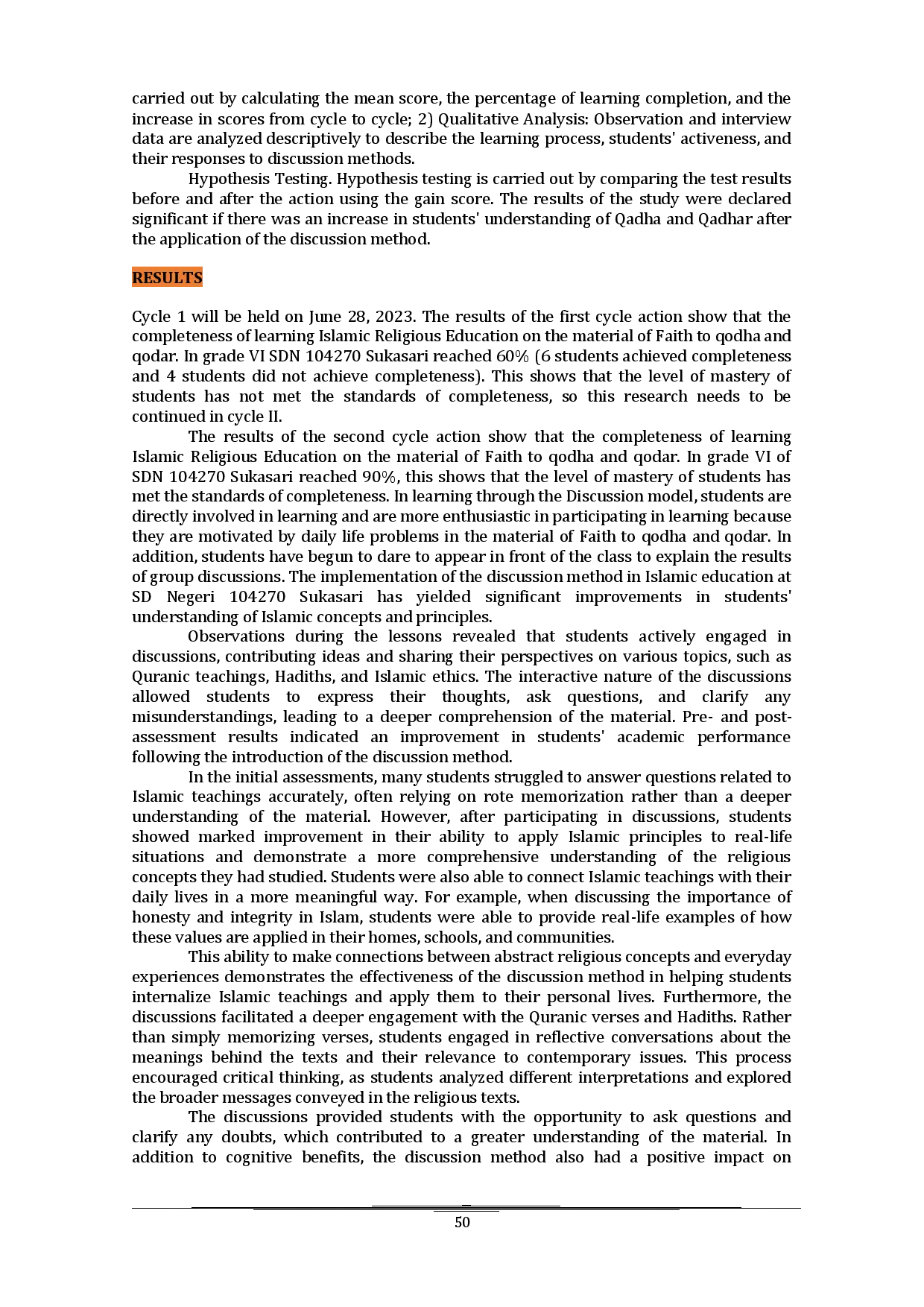 carried out by calculating the mean score, the percentage of learning completion, and the increase in scores from cycle to cycle; 2) Qualitative Analysis: Observation and interview data are analyzed descriptively to describe the learning process, students' activeness, and their responses to discussion methods.

Hypothesis Testing. Hypothesis testing is carried out by comparing the test results before and after the action using the gain score. The results of the study were declared significant if there was an increase in students' understanding of Qadha and Qadhar after the application of the discussion method.

RESULTS

Cycle 1 will be held on June 28, 2023. The results of the first cycle action show that the completeness of learning Islamic Religious Education on the material of Faith to qodha and qodar. In grade VI SDN 104270 Sukasari reached 60% (6 students achieved completeness and 4 students did not achieve completeness). This shows that the level of mastery of students has not met the standards of completeness, so this research needs to be continued in cycle II.

The results of the second cycle action show that the completeness of learning Islamic Religious Education on the material of Faith to qodha and qodar. In grade VI of SDN 104270 Sukasari reached 90%, this shows that the level of mastery of students has met the standards of completeness. In learning through the Discussion model, students are directly involved in learning and are more enthusiastic in participating in learning because they are motivated by daily life problems in the material of Faith to qodha and qodar. In addition, students have begun to dare to appear in front of the class to explain the results of group discussions. The implementation of the discussion method in Islamic education at SD Negeri 104270 Sukasari has yielded significant improvements in students' understanding of Islamic concepts and principles.

Observations during the lessons revealed that students actively engaged in discussions, contributing ideas and sharing their perspectives on various topics, such as Quranic teachings, Hadiths, and Islamic ethics. The interactive nature of the discussions allowed students to express their thoughts, ask questions, and clarify any misunderstandings, leading to a deeper comprehension of the material. Pre- and post-assessment results indicated an improvement in students' academic performance following the introduction of the discussion method.

In the initial assessments, many students struggled to answer questions related to Islamic teachings accurately, often relying on rote memorization rather than a deeper understanding of the material. However, after participating in discussions, students showed marked improvement in their ability to apply Islamic principles to real-life situations and demonstrate a more comprehensive understanding of the religious concepts they had studied. Students were also able to connect Islamic teachings with their daily lives in a more meaningful way. For example, when discussing the importance of honesty and integrity in Islam, students were able to provide real-life examples of how these values are applied in their homes, schools, and communities.

This ability to make connections between abstract religious concepts and everyday experiences demonstrates the effectiveness of the discussion method in helping students internalize Islamic teachings and apply them to their personal lives. Furthermore, the discussions facilitated a deeper engagement with the Quranic verses and Hadiths. Rather than simply memorizing verses, students engaged in reflective conversations about the meanings behind the texts and their relevance to contemporary issues. This process encouraged critical thinking, as students analyzed different interpretations and explored the broader messages conveyed in the religious texts.

The discussions provided students with the opportunity to ask questions and clarify any doubts, which contributed to a greater understanding of the material. In addition to cognitive benefits, the discussion method also had a positive impact on

50